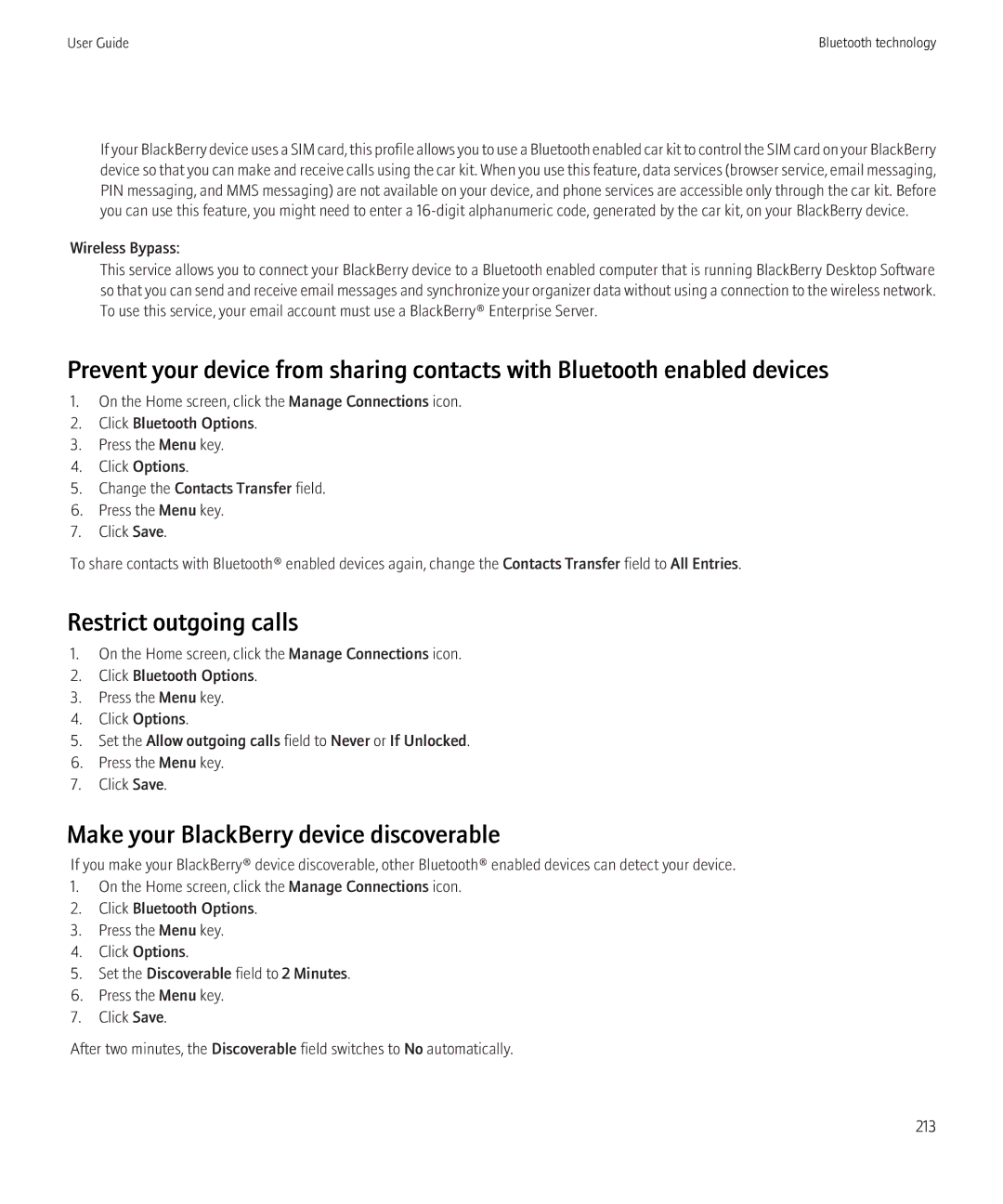 User Guide

Bluetooth technology

If your BlackBerry device uses a SIM card, this profile allows you to use a Bluetooth enabled car kit to control the SIM card on your BlackBerry device so that you can make and receive calls using the car kit. When you use this feature, data services (browser service, email messaging, PIN messaging, and MMS messaging) are not available on your device, and phone services are accessible only through the car kit. Before you can use this feature, you might need to enter a 16-digit alphanumeric code, generated by the car kit, on your BlackBerry device.

Wireless Bypass:

This service allows you to connect your BlackBerry device to a Bluetooth enabled computer that is running BlackBerry Desktop Software so that you can send and receive email messages and synchronize your organizer data without using a connection to the wireless network. To use this service, your email account must use a BlackBerry® Enterprise Server.

Prevent your device from sharing contacts with Bluetooth enabled devices

1. On the Home screen, click the Manage Connections icon.
2. Click Bluetooth Options.
3. Press the Menu key.
4. Click Options.
5. Change the Contacts Transfer field.
6. Press the Menu key.
7. Click Save.

To share contacts with Bluetooth® enabled devices again, change the Contacts Transfer field to All Entries.

Restrict outgoing calls

1. On the Home screen, click the Manage Connections icon.
2. Click Bluetooth Options.
3. Press the Menu key.
4. Click Options.
5. Set the Allow outgoing calls field to Never or If Unlocked.
6. Press the Menu key.
7. Click Save.

Make your BlackBerry device discoverable

If you make your BlackBerry® device discoverable, other Bluetooth® enabled devices can detect your device.

1. On the Home screen, click the Manage Connections icon.
2. Click Bluetooth Options.
3. Press the Menu key.
4. Click Options.
5. Set the Discoverable field to 2 Minutes.
6. Press the Menu key.
7. Click Save.

After two minutes, the Discoverable field switches to No automatically.

213